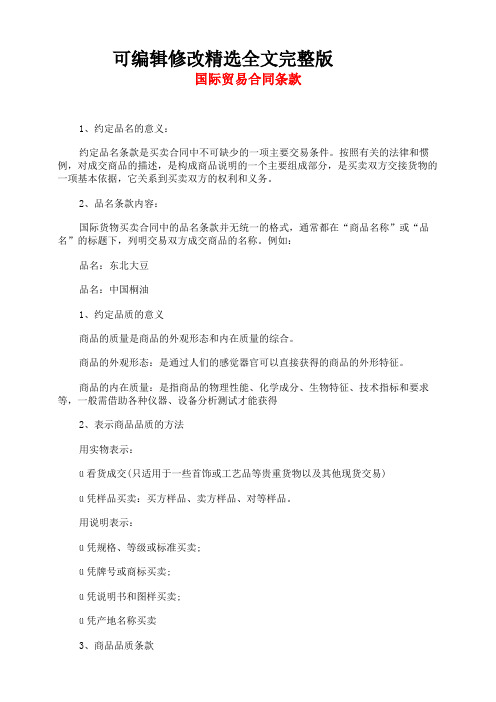 可编辑修改精选全文完整版

国际贸易合同条款

1、约定品名的意义：

约定品名条款是买卖合同中不可缺少的一项主要交易条件。按照有关的法律和惯例，对成交商品的描述，是构成商品说明的一个主要组成部分，是买卖双方交接货物的一项基本依据，它关系到买卖双方的权利和义务。

2、品名条款内容：

国际货物买卖合同中的品名条款并无统一的格式，通常都在“商品名称”或“品名”的标题下，列明交易双方成交商品的名称。例如：

品名：东北大豆

品名：中国桐油

1、约定品质的意义

商品的质量是商品的外观形态和内在质量的综合。

商品的外观形态：是通过人们的感觉器官可以直接获得的商品的外形特征。

商品的内在质量：是指商品的物理性能、化学成分、生物特征、技术指标和要求等，一般需借助各种仪器、设备分析测试才能获得

2、表示商品品质的方法

用实物表示：

u 看货成交(只适用于一些首饰或工艺品等贵重货物以及其他现货交易)

u 凭样品买卖：买方样品、卖方样品、对等样品。

用说明表示：

u 凭规格、等级或标准买卖；

u 凭牌号或商标买卖；

u 凭说明书和图样买卖；

u 凭产地名称买卖

3、商品品质条款